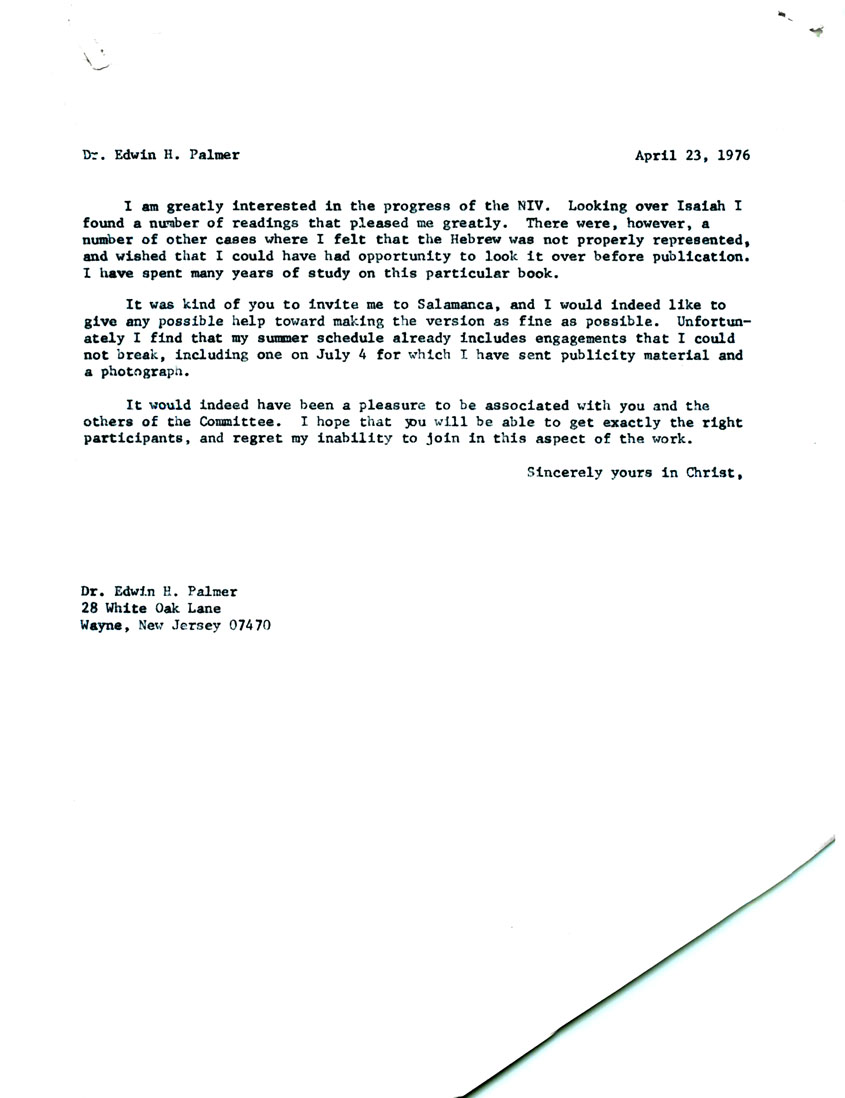 Dr. Edwin H. Palmer

April 23, 1976

I am greatly interested in the progress of the NIV. Looking over Isaiah I found a number of readings that pleased me greatly. There were, however, a number of other cases where I felt that the Hebrew was not properly represented, and wished that I could have had opportunity to look it over before publication. I have spent many years of study on this particular book.

It was kind of you to invite me to Salamanca, and I would indeed like to give any possible help toward making the version as fine as possible. Unfortunately I find that my summer schedule already includes engagements that I could not break, including one on July 4 for which I have sent publicity material and a photograph.

It would indeed have been a pleasure to be associated with you and the others of the Committee. I hope that you will be able to get exactly the right participants, and regret my inability to join in this aspect of the work.

Sincerely yours in Christ,

Dr. Edwin H. Palmer
28 White Oak Lane
Wayne, New Jersey 07470